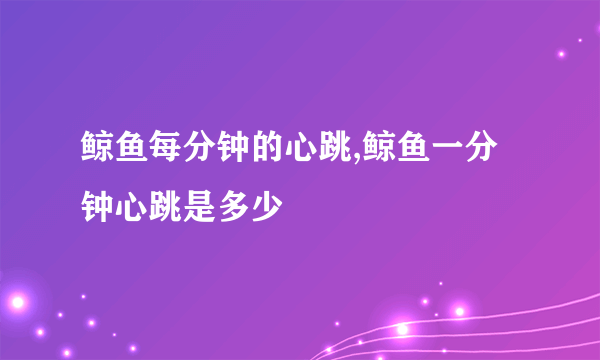 鲸鱼每分钟的心跳,鲸鱼一分钟心跳是多少